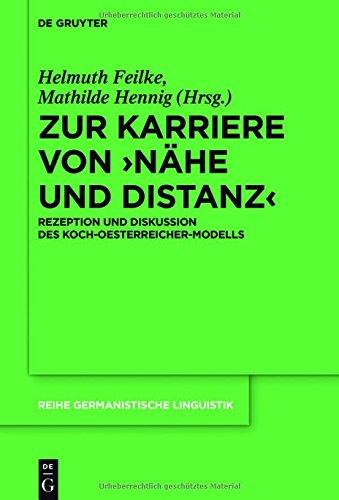 Urheberrechtlich geschütztes Material

DE GRUYTER

Helmuth Feilke, Mathilde Hennig (Hrsg.)

ZUR KARRIERE VON ›NÄHE UND DISTANZ‹

REZEPTION UND DISKUSSION DES KOCH-OESTERREICHER-MODELLS

REIHE GERMANISTISCHE LINGUISTIK

DE G

Urheberrechtlich geschütztes Material